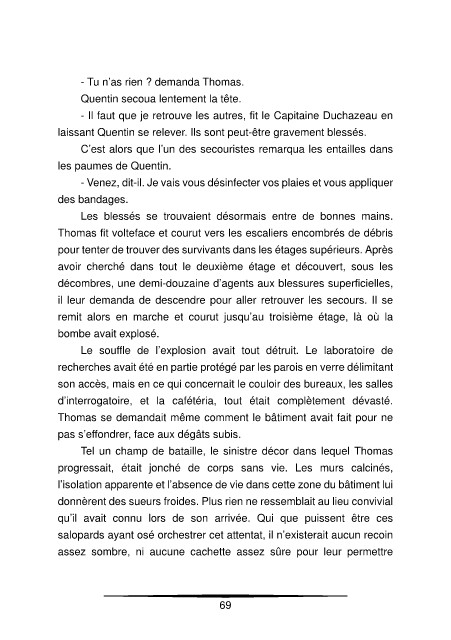 - Tu n'as rien ? demanda Thomas.

Quentin secoua lentement la tête.

- Il faut que je retrouve les autres, fit le Capitaine Duchazeau en laissant Quentin se relever. Ils sont peut-être gravement blessés.

C'est alors que l'un des secouristes remarqua les entailles dans les paumes de Quentin.

- Venez, dit-il. Je vais vous désinfecter vos plaies et vous appliquer des bandages.

Les blessés se trouvaient désormais entre de bonnes mains. Thomas fit volteface et courut vers les escaliers encombrés de débris pour tenter de trouver des survivants dans les étages supérieurs. Après avoir cherché dans tout le deuxième étage et découvert, sous les décombres, une demi-douzaine d'agents aux blessures superficielles, il leur demanda de descendre pour aller retrouver les secours. Il se remit alors en marche et courut jusqu'au troisième étage, là où la bombe avait explosé.

Le souffle de l'explosion avait tout détruit. Le laboratoire de recherches avait été en partie protégé par les parois en verre délimitant son accès, mais en ce qui concernait le couloir des bureaux, les salles d'interrogatoire, et la cafétéria, tout était complètement dévasté. Thomas se demandait même comment le bâtiment avait fait pour ne pas s'effondrer, face aux dégâts subis.

Tel un champ de bataille, le sinistre décor dans lequel Thomas progressait, était jonché de corps sans vie. Les murs calcinés, l'isolation apparente et l'absence de vie dans cette zone du bâtiment lui donnèrent des sueurs froides. Plus rien ne ressemblait au lieu convivial qu'il avait connu lors de son arrivée. Qui que puissent être ces salopards ayant osé orchestrer cet attentat, il n'existerait aucun recoin assez sombre, ni aucune cachette assez sûre pour leur permettre

69